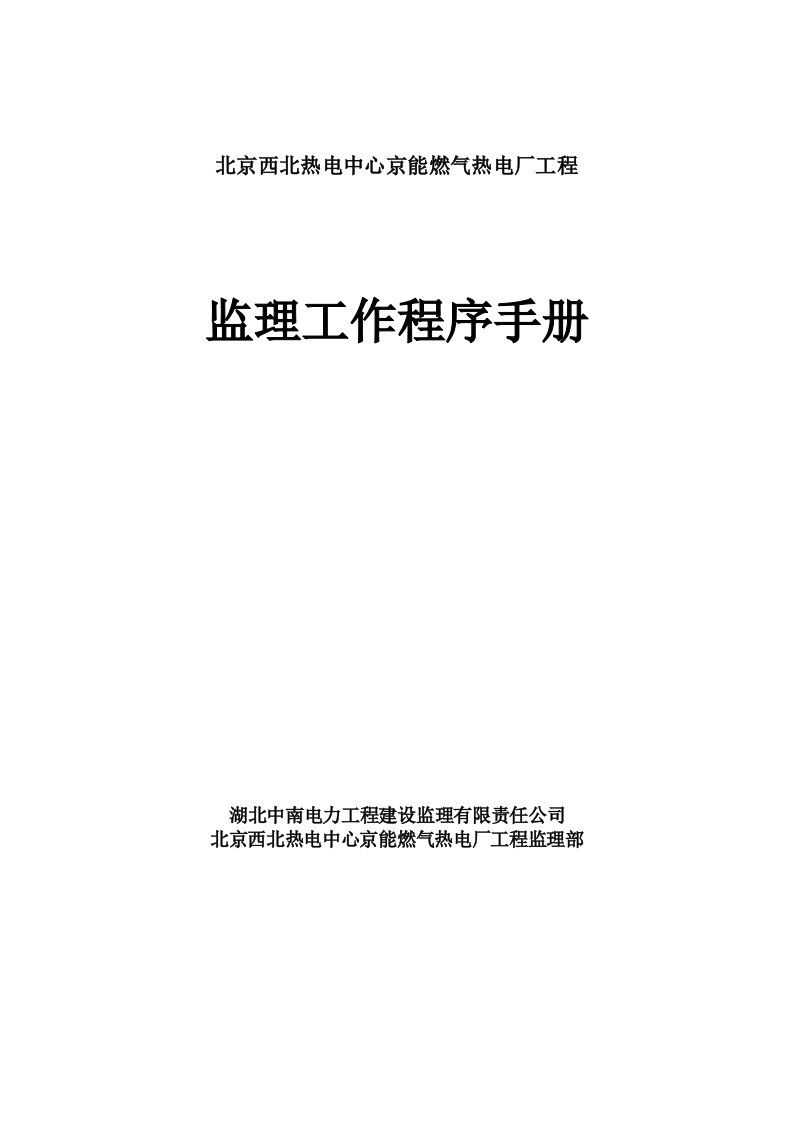 北京西北热电中心京能燃气热电厂工程

监理工作程序手册

湖北中南电力工程建设监理有限责任公司
北京西北热电中心京能燃气热电厂工程监理部